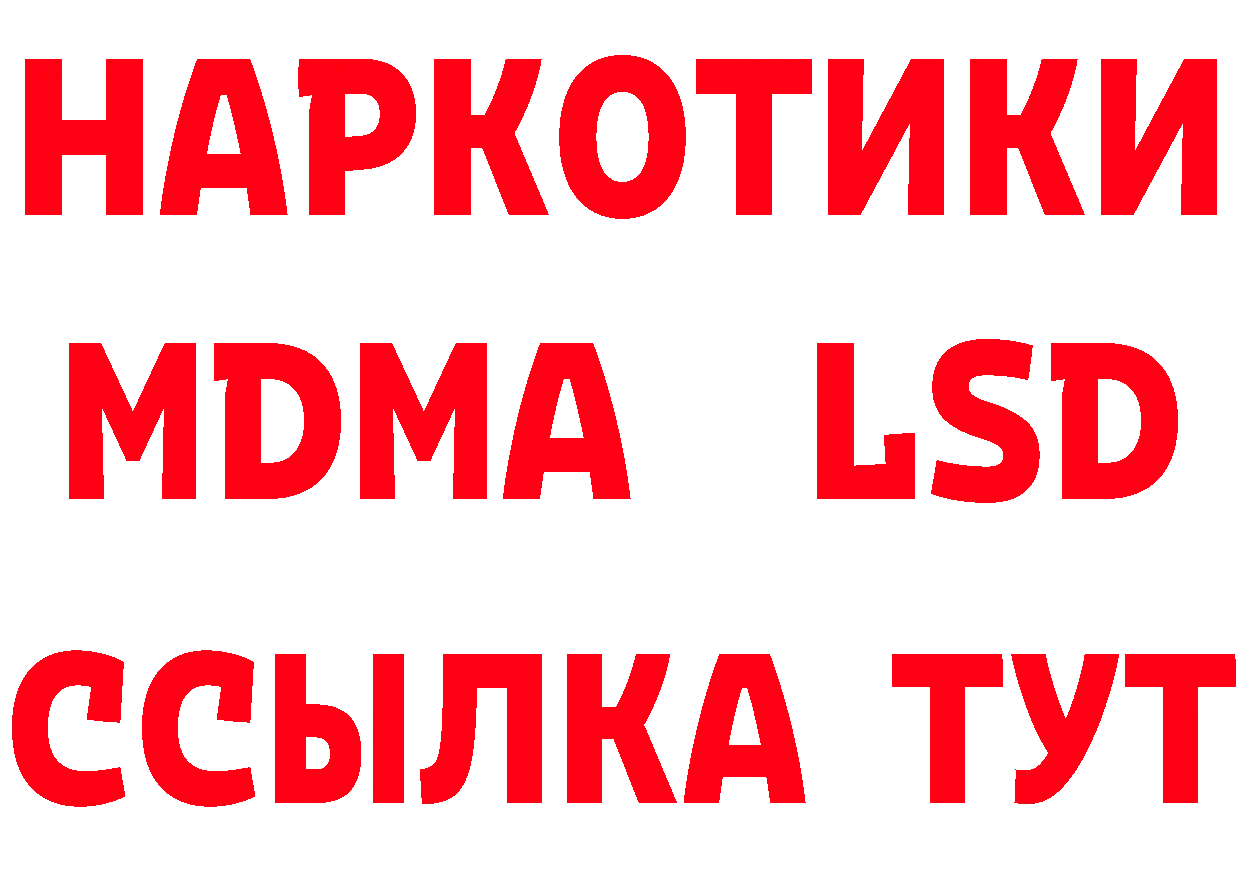 НАРКОТИКИ
MDMA LSD
ССЫЛКА ТУТ